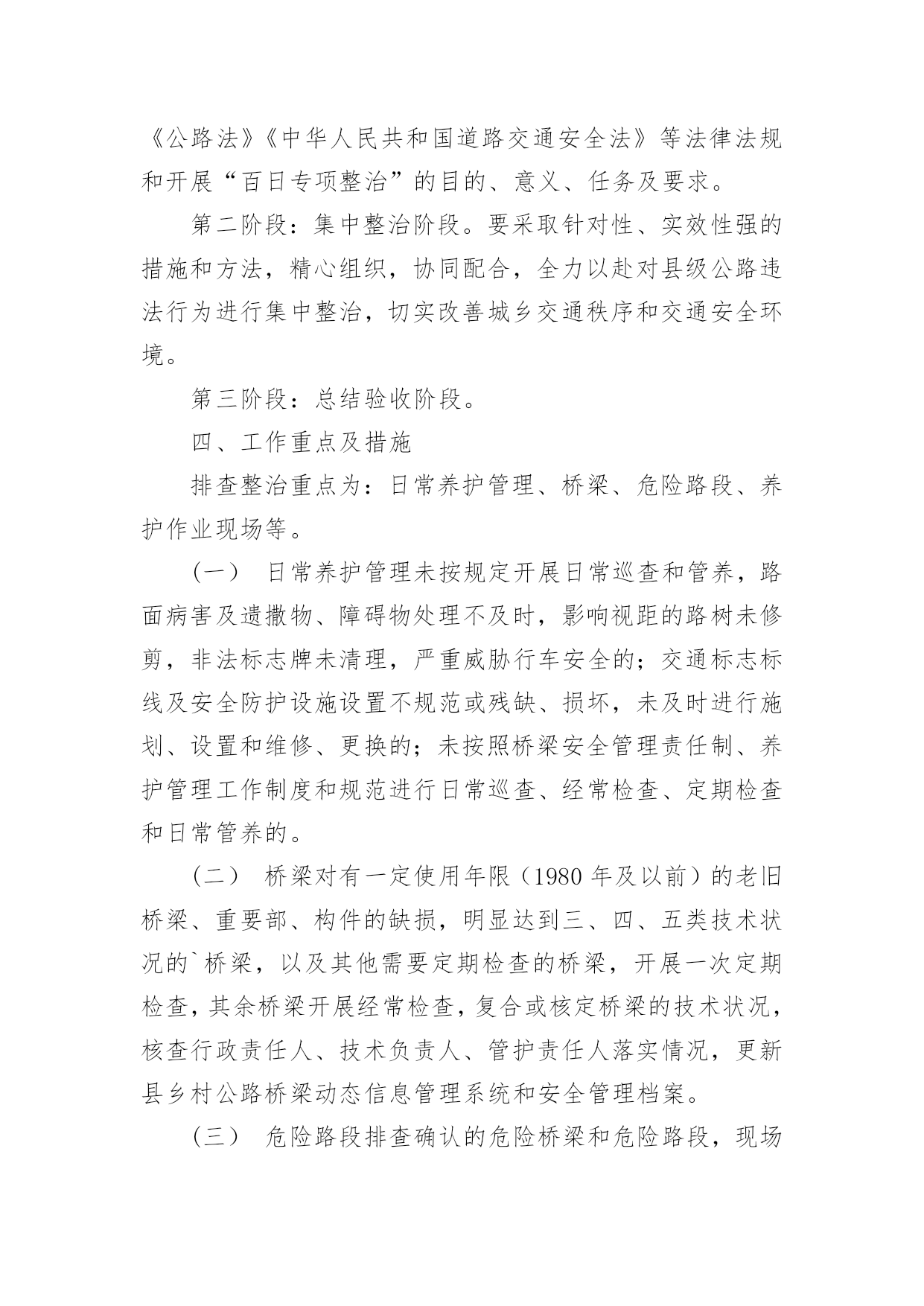 《公路法》《中华人民共和国道路交通安全法》等法律法规和开展“百日专项整治”的目的、意义、任务及要求。

第二阶段：集中整治阶段。要采取针对性、实效性强的措施和方法，精心组织，协同配合，全力以赴对县级公路违法行为进行集中整治，切实改善城乡交通秩序和交通安全环境。

第三阶段：总结验收阶段。

四、工作重点及措施

排查整治重点为：日常养护管理、桥梁、危险路段、养护作业现场等。

（一） 日常养护管理未按规定开展日常巡查和管养，路面病害及遗撒物、障碍物处理不及时，影响视距的路树未修剪，非法标志牌未清理，严重威胁行车安全的；交通标志标线及安全防护设施设置不规范或残缺、损坏，未及时进行施划、设置和维修、更换的；未按照桥梁安全管理责任制、养护管理工作制度和规范进行日常巡查、经常检查、定期检查和日常管养的。

（二） 桥梁对有一定使用年限（1980 年及以前）的老旧桥梁、重要部、构件的缺损，明显达到三、四、五类技术状况的`桥梁，以及其他需要定期检查的桥梁，开展一次定期检查，其余桥梁开展经常检查，复合或核定桥梁的技术状况，核查行政责任人、技术负责人、管护责任人落实情况，更新县乡村公路桥梁动态信息管理系统和安全管理档案。

（三） 危险路段排查确认的危险桥梁和危险路段，现场